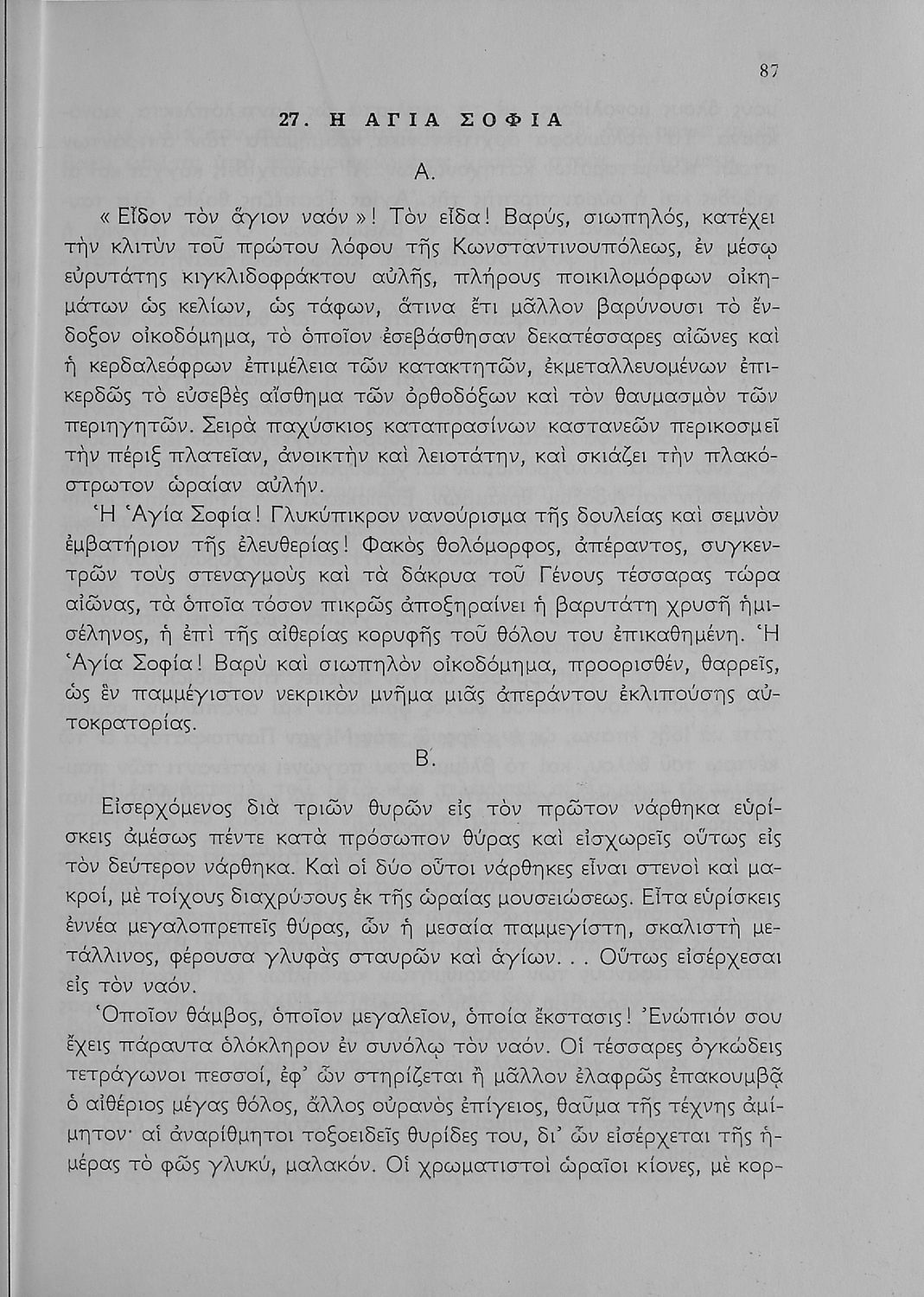 87

27. Η ΑΓΙΑ ΣΟΦΙΑ

Α.

« Εἶδον τὸν ἅγιον ναόν »! Τὸν εἶδα! Βαρύς, σιωπηλός, κατέχει τὴν κλιτὺν τοῦ πρώτου λόφου τῆς Κωνσταντινουπόλεως, ἐν μέσῳ εὐρυτάτης κιγκλιδοφράκτου αὐλῆς, πλήρους ποικιλομόρφων οἰκημάτων ὡς κελίων, ὡς τάφων, ἅτινα ἔτι μᾶλλον βαρύνουσι τὸ ἔνδοξον οἰκοδόμημα, τὸ ὁποῖον ἐσεβάσθησαν δεκατέσσαρες αἰῶνες καὶ ἡ κερδαλεόφρων ἐπιμέλεια τῶν κατακτητῶν, ἐκμεταλλευομένων ἐπικερδῶς τὸ εὐσεβὲς αἴσθημα τῶν ὀρθοδόξων καὶ τὸν θαυμασμὸν τῶν περιηγητῶν. Σειρὰ παχύσκιος καταπρασίνων καστανεῶν περικοσμεῖ τὴν πέριξ πλατεῖαν, ἀνοικτὴν καὶ λειοτάτην, καὶ σκιάζει τὴν πλακόστρωτον ὡραίαν αὐλήν.

Ἡ Ἁγία Σοφία! Γλυκύπικρον νανούρισμα τῆς δουλείας καὶ σεμνὸν ἐμβατήριον τῆς ἐλευθερίας! Φακὸς θολόμορφος, ἀπέραντος, συγκεντρῶν τοὺς στεναγμοὺς καὶ τὰ δάκρυα τοῦ Γένους τέσσαρας τώρα αἰῶνας, τὰ ὁποῖα τόσον πικρῶς ἀποξηραίνει ἡ βαρυτάτη χρυσῆ ἡμισέληνος, ἡ ἐπὶ τῆς αἰθερίας κορυφῆς τοῦ θόλου του ἐπικαθημένη. Ἡ Ἁγία Σοφία! Βαρὺ καὶ σιωπηλὸν οἰκοδόμημα, προορισθέν, θαρρεῖς, ὡς ἓν παμμέγιστον νεκρικὸν μνῆμα μιᾶς ἀπεράντου ἐκλιπούσης αὐτοκρατορίας.

Β.

Εἰσερχόμενος διὰ τριῶν θυρῶν εἰς τὸν πρῶτον νάρθηκα εὑρίσκεις ἀμέσως πέντε κατὰ πρόσωπον θύρας καὶ εἰσχωρεῖς οὕτως εἰς τὸν δεύτερον νάρθηκα. Καὶ οἱ δύο οὗτοι νάρθηκες εἶναι στενοὶ καὶ μακροί, μὲ τοίχους διαχρύσους ἐκ τῆς ὡραίας μουσειώσεως. Εἶτα εὑρίσκεις ἐννέα μεγαλοπρεπεῖς θύρας, ὧν ἡ μεσαία παμμεγίστη, σκαλιστὴ μετάλλινος, φέρουσα γλυφὰς σταυρῶν καὶ ἁγίων. . . Οὕτως εἰσέρχεσαι εἰς τὸν ναόν.

Ὁποῖον θάμβος, ὁποῖον μεγαλεῖον, ὁποία ἔκστασις! Ἐνώπιόν σου ἔχεις πάραυτα ὁλόκληρον ἐν συνόλῳ τὸν ναόν. Οἱ τέσσαρες ὀγκώδεις τετράγωνοι πεσσοί, ἐφ' ὧν στηρίζεται ἢ μᾶλλον ἐλαφρῶς ἐπακουμβᾷ ὁ αἰθέριος μέγας θόλος, ἄλλος οὐρανὸς ἐπίγειος, θαῦμα τῆς τέχνης ἀμίμητον· αἱ ἀναρίθμητοι τοξοειδεῖς θυρίδες του, δι' ὧν εἰσέρχεται τῆς ἡμέρας τὸ φῶς γλυκύ, μαλακόν. Οἱ χρωματιστοὶ ὡραῖοι κίονες, μὲ κορ-